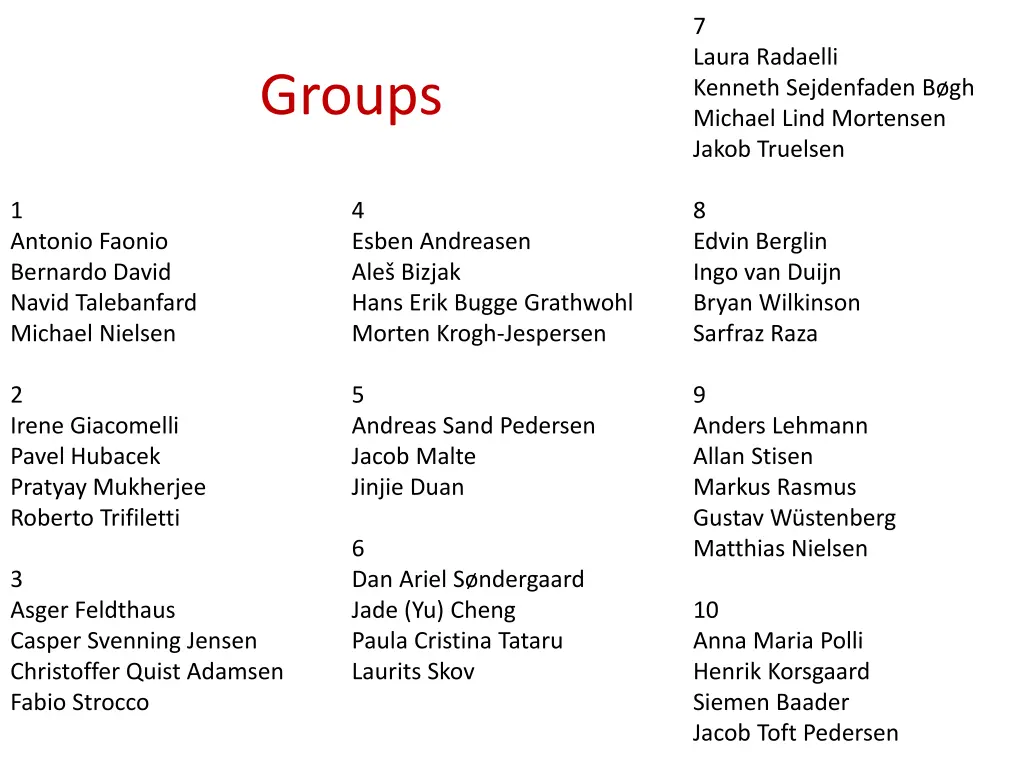 Groups

1
Antonio Faonio
Bernardo David
Navid Talebanfard
Michael Nielsen

2
Irene Giacomelli
Pavel Hubacek
Pratyay Mukherjee
Roberto Trifiletti

3
Asger Feldthaus
Casper Svenning Jensen
Christoffer Quist Adamsen
Fabio Strocco

4
Esben Andreasen
Aleš Bizjak
Hans Erik Bugge Grathwohl
Morten Krogh-Jespersen

5
Andreas Sand Pedersen
Jacob Malte
Jinjie Duan

6
Dan Ariel Søndergaard
Jade (Yu) Cheng
Paula Cristina Tataru
Laurits Skov

7
Laura Radaelli
Kenneth Sejdenfaden Bøgh
Michael Lind Mortensen
Jakob Truelsen

8
Edvin Berglin
Ingo van Duijn
Bryan Wilkinson
Sarfraz Raza

9
Anders Lehmann
Allan Stisen
Markus Rasmus
Gustav Wüstenberg
Matthias Nielsen

10
Anna Maria Polli
Henrik Korsgaard
Siemen Baader
Jacob Toft Pedersen